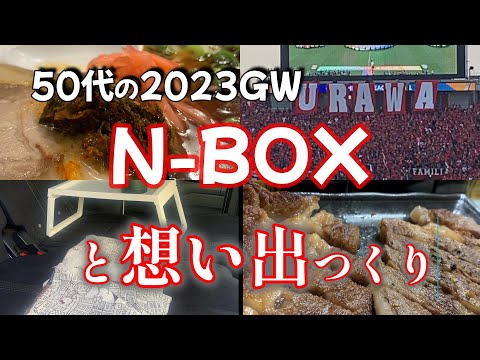 50代の2023GW

URAWA

N-BOX

FAMILI

と想い出つくり